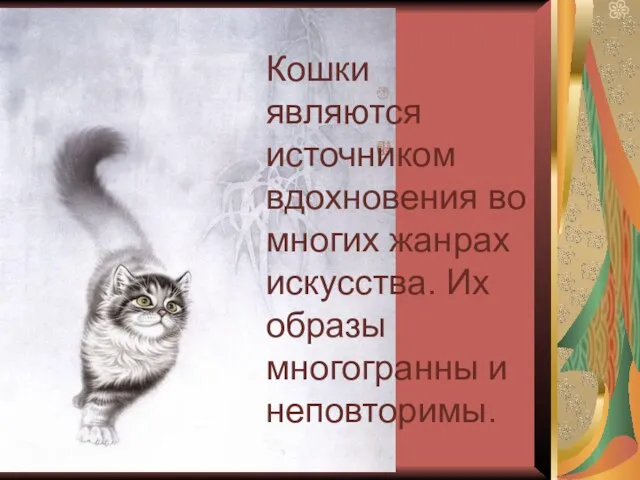 Кошки являются источником вдохновения во многих жанрах искусства. Их образы многогранны и неповторимы.